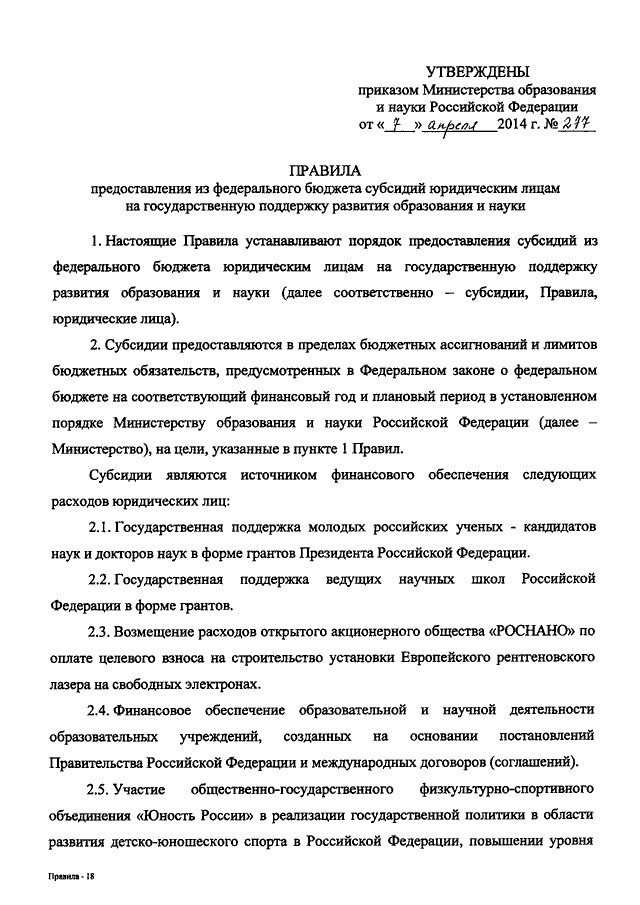 УТВЕРЖДЕНЫ
приказом Министерства образования и науки Российской Федерации
от « 7 » апреля 2014 г. № 277

ПРАВИЛА
предоставления из федерального бюджета субсидий юридическим лицам на государственную поддержку развития образования и науки

1. Настоящие Правила устанавливают порядок предоставления субсидий из федерального бюджета юридическим лицам на государственную поддержку развития образования и науки (далее соответственно – субсидии, Правила, юридические лица).

2. Субсидии предоставляются в пределах бюджетных ассигнований и лимитов бюджетных обязательств, предусмотренных в Федеральном законе о федеральном бюджете на соответствующий финансовый год и плановый период в установленном порядке Министерству образования и науки Российской Федерации (далее – Министерство), на цели, указанные в пункте 1 Правил.

Субсидии являются источником финансового обеспечения следующих расходов юридических лиц:

2.1. Государственная поддержка молодых российских ученых - кандидатов наук и докторов наук в форме грантов Президента Российской Федерации.

2.2. Государственная поддержка ведущих научных школ Российской Федерации в форме грантов.

2.3. Возмещение расходов открытого акционерного общества «РОСНАНО» по оплате целевого взноса на строительство установки Европейского рентгеновского лазера на свободных электронах.

2.4. Финансовое обеспечение образовательной и научной деятельности образовательных учреждений, созданных на основании постановлений Правительства Российской Федерации и международных договоров (соглашений).

2.5. Участие общественно-государственного физкультурно-спортивного объединения «Юность России» в реализации государственной политики в области развития детско-юношеского спорта в Российской Федерации, повышении уровня

Правила - 18